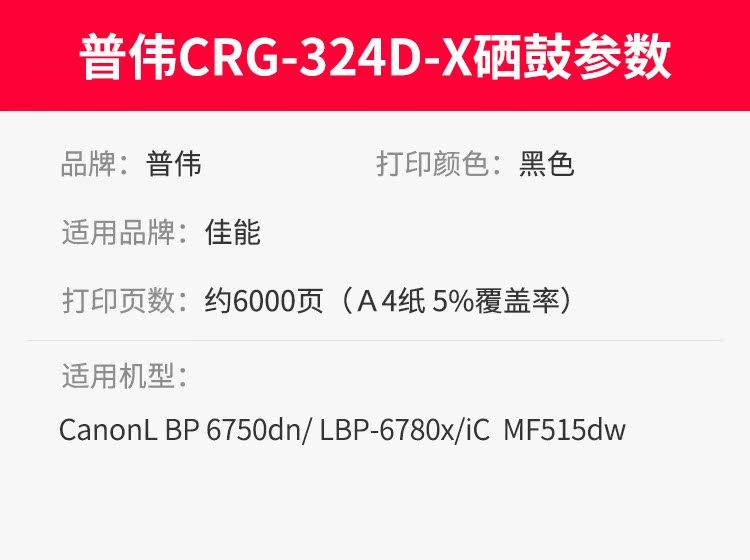 普伟CRG-324D-X硒鼓参数

品牌：普伟

打印颜色：黑色

适用品牌：佳能

打印页数：约6000页（A 4纸 5%覆盖率）

适用机型：

CanonL BP 6750dn/ LBP-6780x/iC MF515dw